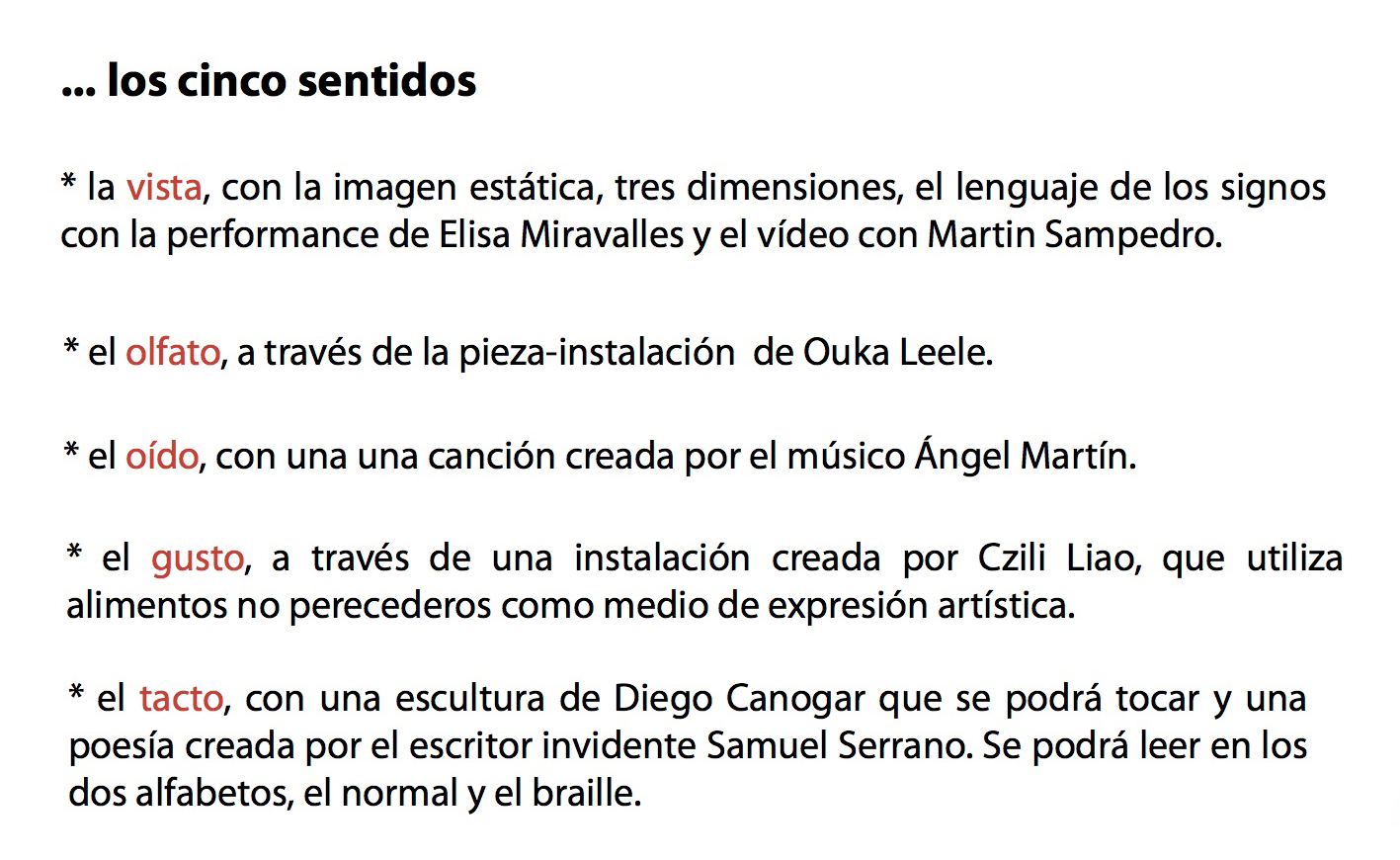 ... los cinco sentidos

* la vista, con la imagen estática, tres dimensiones, el lenguaje de los signos con la performance de Elisa Miravalles y el vídeo con Martin Sampedro.

* el olfato, a través de la pieza-instalación de Ouka Leele.

* el oído, con una una canción creada por el músico Ángel Martín.

* el gusto, a través de una instalación creada por Czili Liao, que utiliza alimentos no perecederos como medio de expresión artística.

* el tacto, con una escultura de Diego Canogar que se podrá tocar y una poesía creada por el escritor invidente Samuel Serrano. Se podrá leer en los dos alfabetos, el normal y el braille.